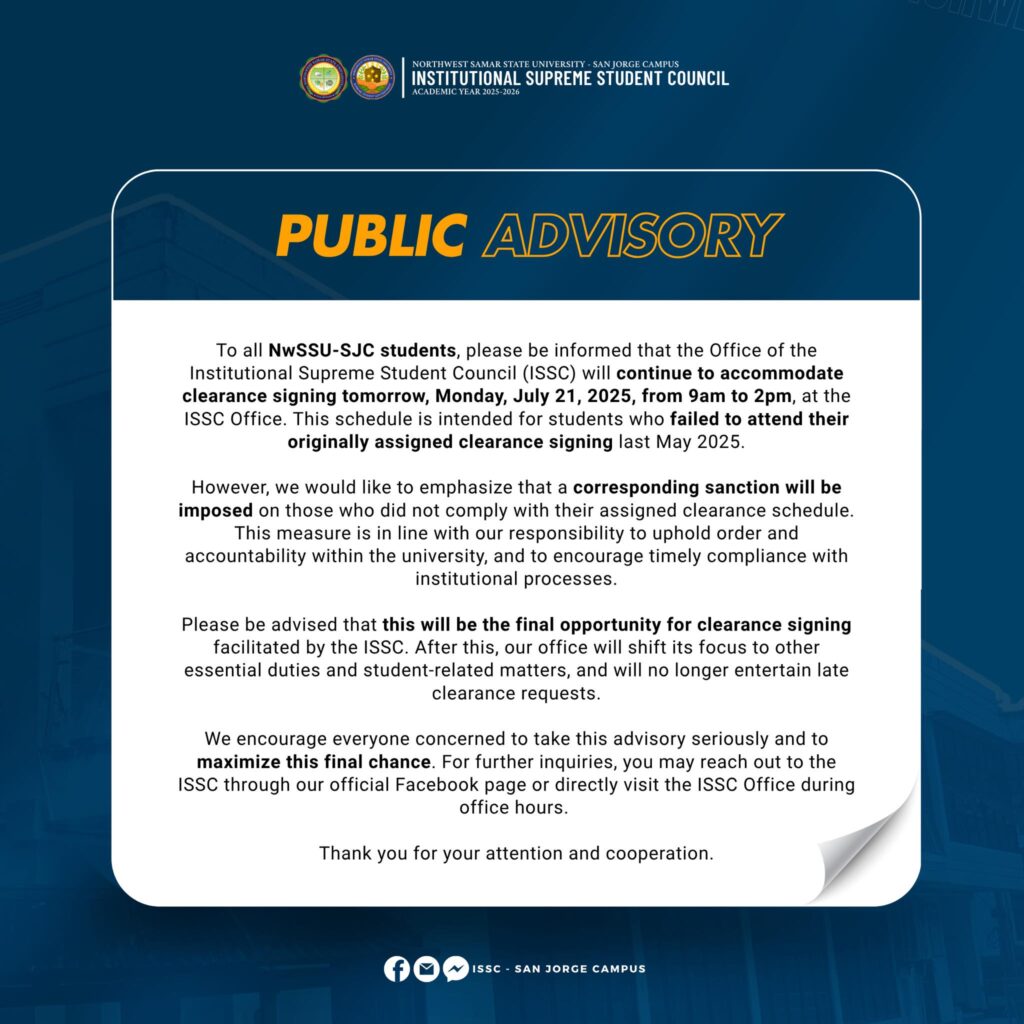 NORTHWEST SAMAR STATE UNIVERSITY - SAN JORGE CAMPUS
INSTITUTIONAL SUPREME STUDENT COUNCIL
ACADEMIC YEAR 2025-2026

PUBLIC ADVISORY

To all NwSSU-SJC students, please be informed that the Office of the Institutional Supreme Student Council (ISSC) will continue to accommodate clearance signing tomorrow, Monday, July 21, 2025, from 9am to 2pm, at the ISSC Office. This schedule is intended for students who failed to attend their originally assigned clearance signing last May 2025.

However, we would like to emphasize that a corresponding sanction will be imposed on those who did not comply with their assigned clearance schedule. This measure is in line with our responsibility to uphold order and accountability within the university, and to encourage timely compliance with institutional processes.

Please be advised that this will be the final opportunity for clearance signing facilitated by the ISSC. After this, our office will shift its focus to other essential duties and student-related matters, and will no longer entertain late clearance requests.

We encourage everyone concerned to take this advisory seriously and to maximize this final chance. For further inquiries, you may reach out to the ISSC through our official Facebook page or directly visit the ISSC Office during office hours.

Thank you for your attention and cooperation.

ISSC - SAN JORGE CAMPUS